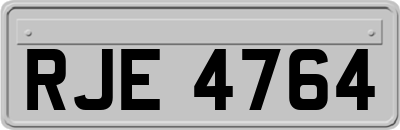 RJE 4764